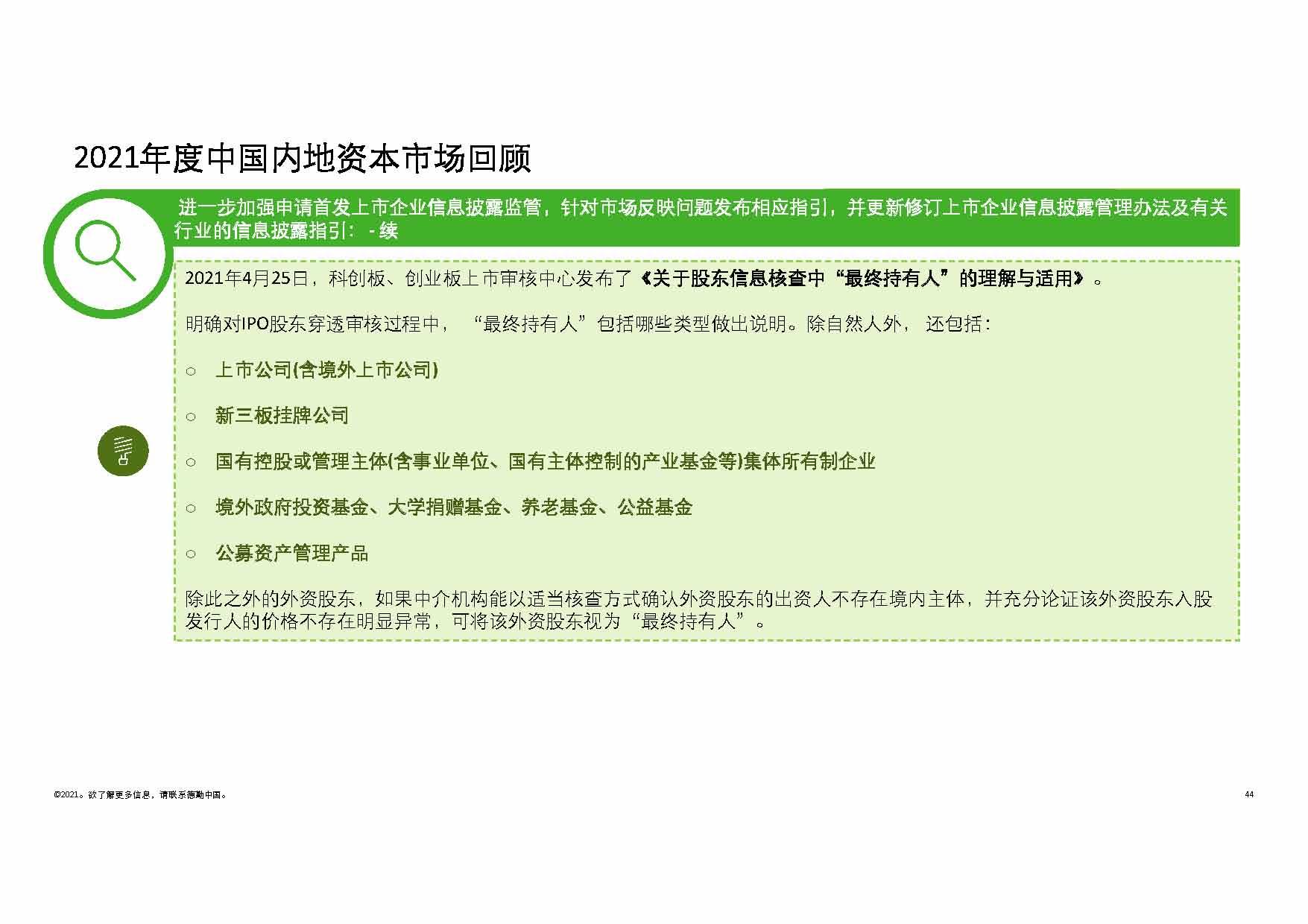 2021年度中国内地资本市场回顾

进一步加强申请首发上市企业信息披露监管，针对市场反映问题发布相应指引，并更新修订上市企业信息披露管理办法及有关行业的信息披露指引： - 续

2021年4月25日，科创板、创业板上市审核中心发布了《关于股东信息核查中“最终持有人”的理解与适用》。

明确对IPO股东穿透审核过程中，“最终持有人”包括哪些类型做出说明。除自然人外，还包括：

○ 上市公司(含境外上市公司)

○ 新三板挂牌公司

○ 国有控股或管理主体(含事业单位、国有主体控制的产业基金等)集体所有制企业

○ 境外政府投资基金、大学捐赠基金、养老基金、公益基金

○ 公募资产管理产品

除此之外的外资股东，如果中介机构能以适当核查方式确认外资股东的出资人不存在境内主体，并充分论证该外资股东入股发行人的价格不存在明显异常，可将该外资股东视为“最终持有人”。

©2021。欲了解更多信息，请联系德勤中国。

44